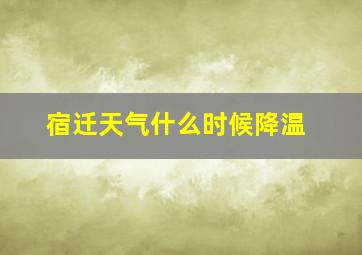 宿迁天气什么时候降温